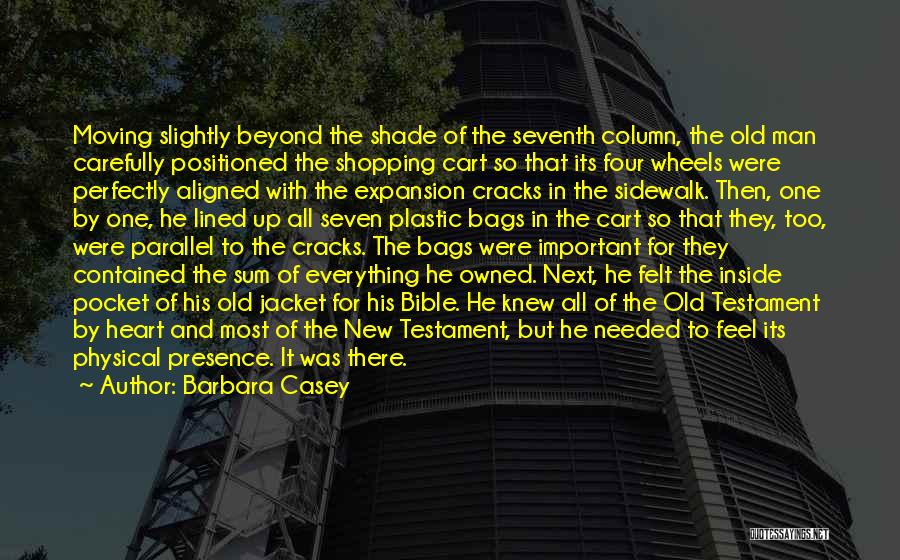 Moving slightly beyond the shade of the seventh column, the old man carefully positioned the shopping cart so that its four wheels were perfectly aligned with the expansion cracks in the sidewalk. Then, one by one, he lined up all seven plastic bags in the cart so that they, too, were parallel to the cracks. The bags were important for they contained the sum of everything he owned. Next, he felt the inside pocket of his old jacket for his Bible. He knew all of the Old Testament by heart and most of the New Testament, but he needed to feel its physical presence. It was there.

~ Author: Barbara Casey

QUOTESSAYINGS.NET